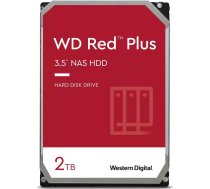 WD Red™ Plus

3.5" NAS HDD

HARD DISK DRIVE

2TB

Western Digital